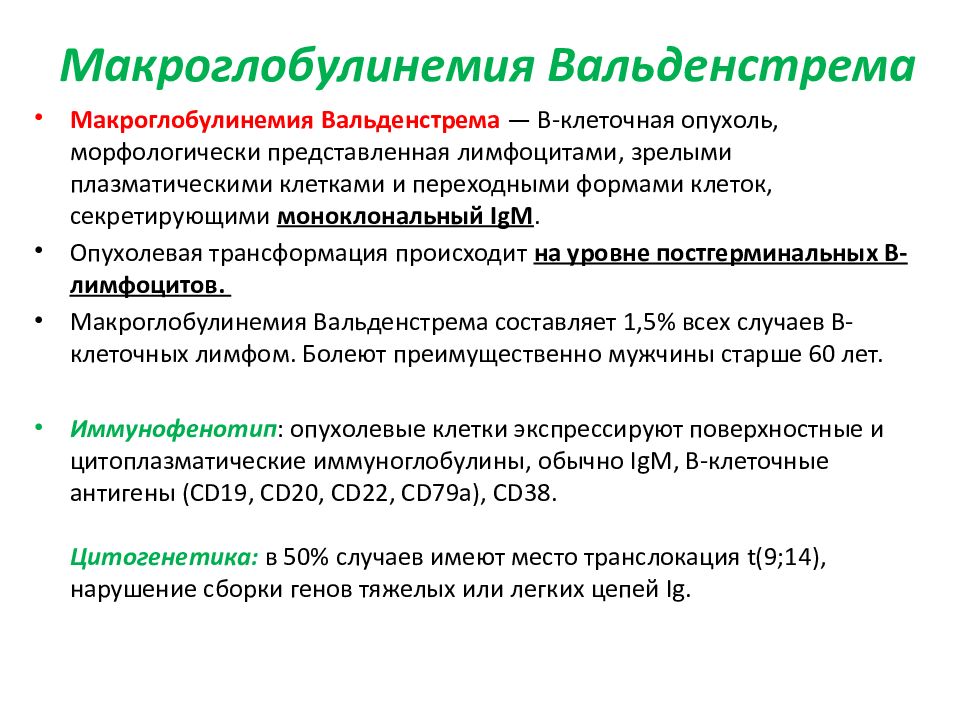 Макроглобулинемия Вальденстрема

• Макроглобулинемия Вальденстрема — В-клеточная опухоль, морфологически представленная лимфоцитами, зрелыми плазматическими клетками и переходными формами клеток, секретирующими моноклональный IgM.

• Опухолевая трансформация происходит на уровне постгерминальных В-лимфоцитов.

• Макроглобулинемия Вальденстрема составляет 1,5% всех случаев В-клеточных лимфом. Болеют преимущественно мужчины старше 60 лет.

• Иммунофенотип: опухолевые клетки экспрессируют поверхностные и цитоплазматические иммуноглобулины, обычно IgM, В-клеточные антигены (CD19, CD20, CD22, CD79a), CD38.

Цитогенетика: в 50% случаев имеют место транслокация t(9;14), нарушение сборки генов тяжелых или легких цепей Ig.